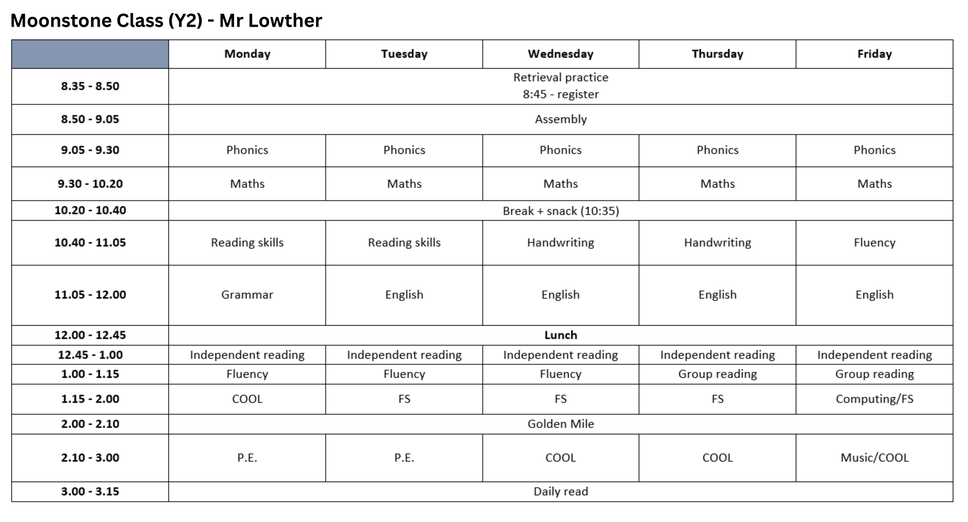 Moonstone Class (Y2) - Mr Lowther

| | Monday | Tuesday | Wednesday | Thursday | Friday |
|---|---|---|---|---|---|
| 8.35 - 8.50 | Retrieval practice 8:45 - register | | | | |
| 8.50 - 9.05 | Assembly | | | | |
| 9.05 - 9.30 | Phonics | Phonics | Phonics | Phonics | Phonics |
| 9.30 - 10.20 | Maths | Maths | Maths | Maths | Maths |
| 10.20 - 10.40 | Break + snack (10:35) | | | | |
| 10.40 - 11.05 | Reading skills | Reading skills | Handwriting | Handwriting | Fluency |
| 11.05 - 12.00 | Grammar | English | English | English | English |
| 12.00 - 12.45 | Lunch | | | | |
| 12.45 - 1.00 | Independent reading | Independent reading | Independent reading | Independent reading | Independent reading |
| 1.00 - 1.15 | Fluency | Fluency | Fluency | Group reading | Group reading |
| 1.15 - 2.00 | COOL | FS | FS | FS | Computing/FS |
| 2.00 - 2.10 | Golden Mile | | | | |
| 2.10 - 3.00 | P.E. | P.E. | COOL | COOL | Music/COOL |
| 3.00 - 3.15 | Daily read | | | | |